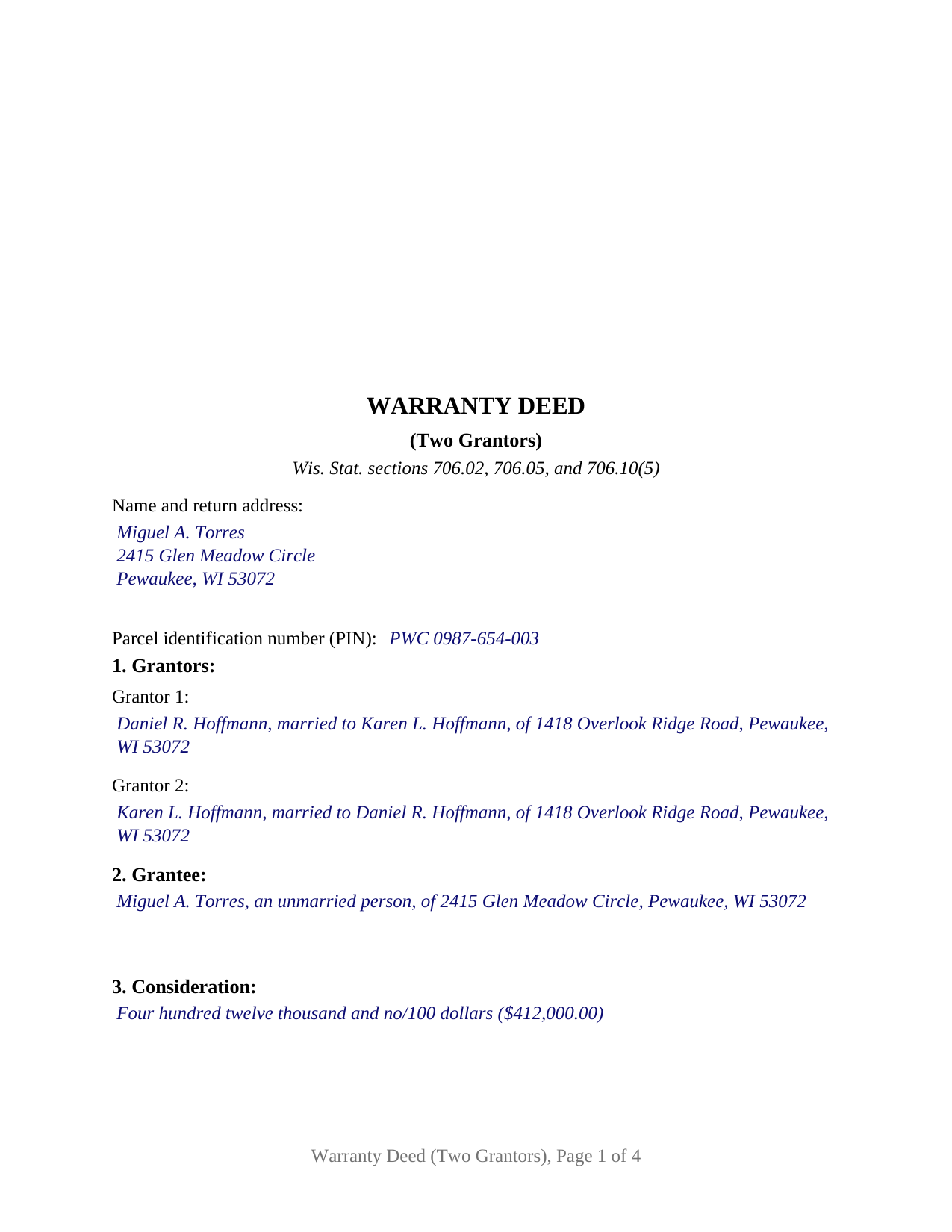 WARRANTY DEED

(Two Grantors)

Wis. Stat. sections 706.02, 706.05, and 706.10(5)

Name and return address:
Miguel A. Torres
2415 Glen Meadow Circle
Pewaukee, WI 53072

Parcel identification number (PIN): PWC 0987-654-003

1. Grantors:

Grantor 1:

Daniel R. Hoffmann, married to Karen L. Hoffmann, of 1418 Overlook Ridge Road, Pewaukee, WI 53072

Grantor 2:

Karen L. Hoffmann, married to Daniel R. Hoffmann, of 1418 Overlook Ridge Road, Pewaukee, WI 53072

2. Grantee:

Miguel A. Torres, an unmarried person, of 2415 Glen Meadow Circle, Pewaukee, WI 53072

3. Consideration:

Four hundred twelve thousand and no/100 dollars ($412,000.00)

Warranty Deed (Two Grantors), Page 1 of 4